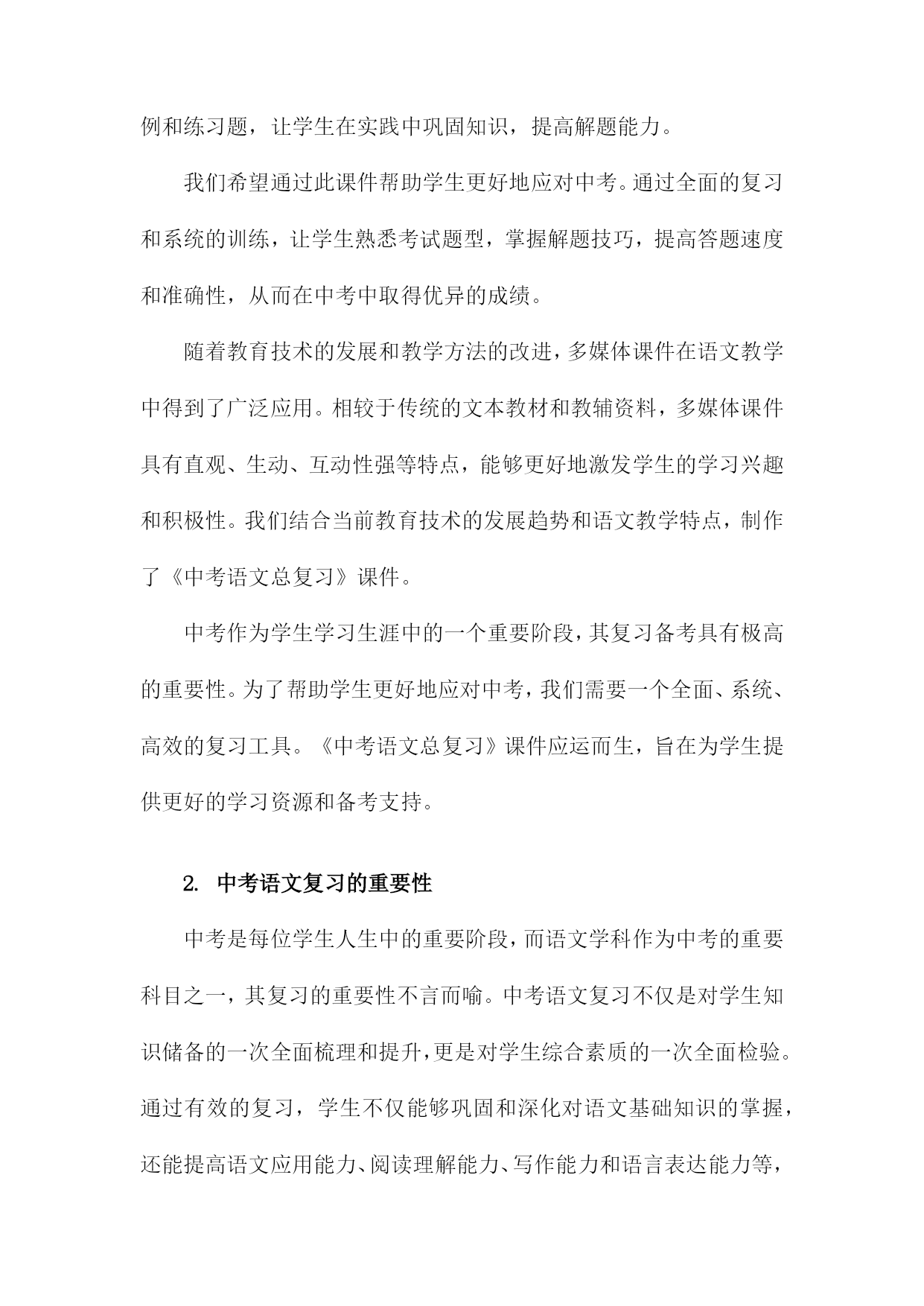 例和练习题，让学生在实践中巩固知识，提高解题能力。

我们希望通过此课件帮助学生更好地应对中考。通过全面的复习和系统的训练，让学生熟悉考试题型，掌握解题技巧，提高答题速度和准确性，从而在中考中取得优异的成绩。

随着教育技术的发展和教学方法的改进，多媒体课件在语文教学中得到了广泛应用。相较于传统的文本教材和教辅资料，多媒体课件具有直观、生动、互动性强等特点，能够更好地激发学生的学习兴趣和积极性。我们结合当前教育技术的发展趋势和语文教学特点，制作了《中考语文总复习》课件。

中考作为学生学习生涯中的一个重要阶段，其复习备考具有极高的重要性。为了帮助学生更好地应对中考，我们需要一个全面、系统、高效的复习工具。《中考语文总复习》课件应运而生，旨在为学生提供更好的学习资源和备考支持。

2. 中考语文复习的重要性

中考是每位学生人生中的重要阶段，而语文学科作为中考的重要科目之一，其复习的重要性不言而喻。中考语文复习不仅是对学生知识储备的一次全面梳理和提升，更是对学生综合素质的一次全面检验。通过有效的复习，学生不仅能够巩固和深化对语文基础知识的掌握，还能提高语文应用能力、阅读理解能力、写作能力和语言表达能力等，